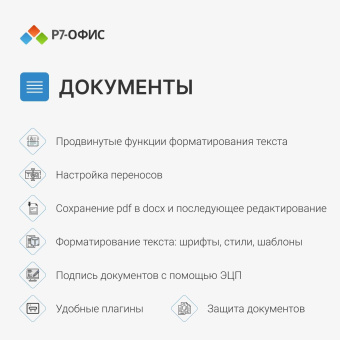 Р7-ОФИС

ДОКУМЕНТЫ

Продвинутые функции форматирования текста

Настройка переносов

Сохранение pdf в docx и последующее редактирование

Форматирование текста: шрифты, стили, шаблоны

Подпись документов с помощью ЭЦП

Удобные плагины

Защита документов